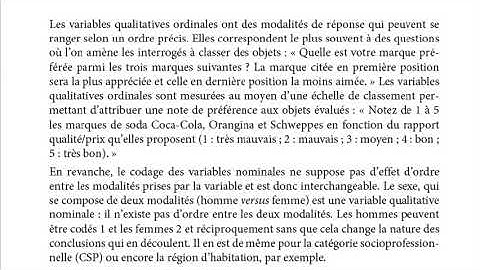 Les variables qualitatives ordinales ont des modalités de réponse qui peuvent se ranger selon un ordre précis. Elles correspondent le plus souvent à des questions où l'on amène les interrogés à classer des objets : « Quelle est votre marque préférée parmi les trois marques suivantes ? La marque citée en première position sera la plus appréciée et celle en dernière position la moins aimée. » Les variables qualitatives ordinales sont mesurées au moyen d'une échelle de classement permettant d'attribuer une note de préférence aux objets évalués : « Notez de 1 à 5 les marques de soda Coca-Cola, Orangina et Schweppes en fonction du rapport qualité/prix qu'elles proposent (1 : très mauvais ; 2 : mauvais ; 3 : moyen ; 4 : bon ; 5 : très bon). »

En revanche, le codage des variables nominales ne suppose pas d'effet d'ordre entre les modalités prises par la variable et est donc interchangeable. Le sexe, qui se compose de deux modalités (homme versus femme) est une variable qualitative nominale : il n'existe pas d'ordre entre les deux modalités. Les hommes peuvent être codés 1 et les femmes 2 et réciproquement sans que cela change la nature des conclusions qui en découlent. Il en est de même pour la catégorie socioprofessionnelle (CSP) ou encore la région d'habitation, par exemple.